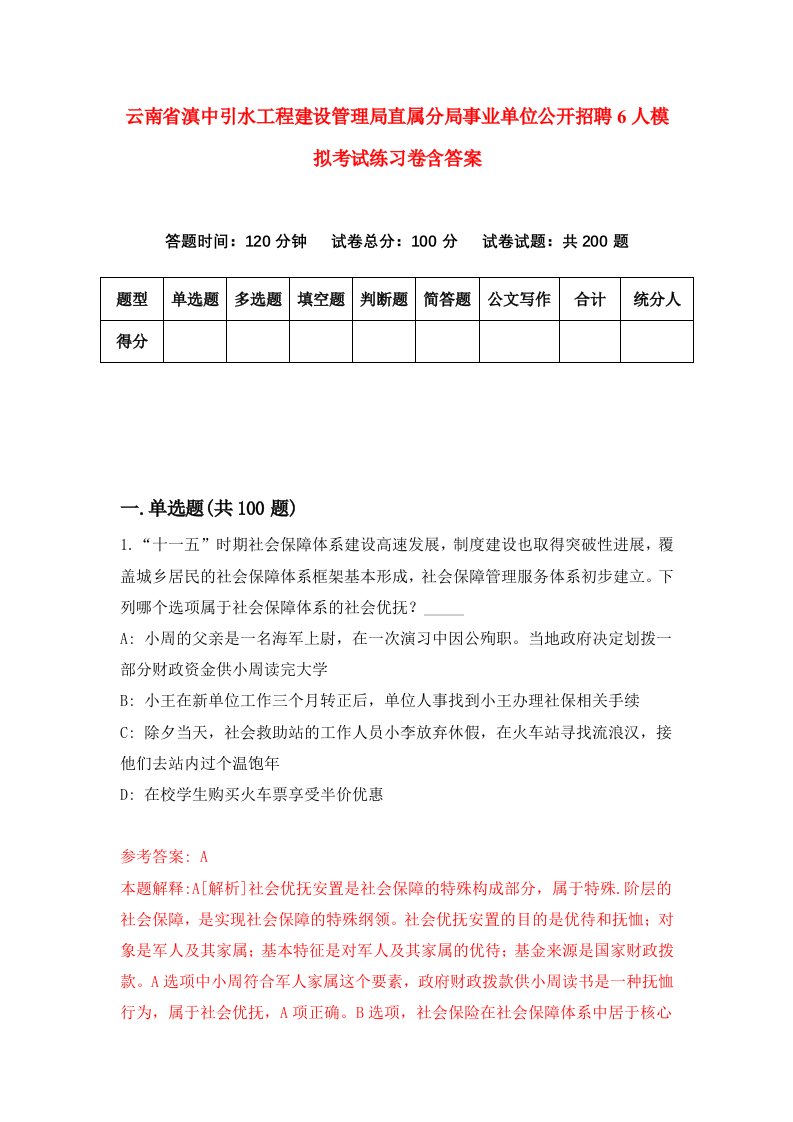 云南省滇中引水工程建设管理局直属分局事业单位公开招聘6人模拟考试练习卷含答案

答题时间：120分钟　试卷总分：100分　试卷试题：共200题

| 题型 | 单选题 | 多选题 | 填空题 | 判断题 | 简答题 | 公文写作 | 合计 | 统分人 |
|---|---|---|---|---|---|---|---|---|
| 得分 | | | | | | | | |

一.单选题(共100题)

1.“十一五”时期社会保障体系建设高速发展，制度建设也取得突破性进展，覆盖城乡居民的社会保障体系框架基本形成，社会保障管理服务体系初步建立。下列哪个选项属于社会保障体系的社会优抚？_____

A: 小周的父亲是一名海军上尉，在一次演习中因公殉职。当地政府决定划拨一部分财政资金供小周读完大学

B: 小王在新单位工作三个月转正后，单位人事找到小王办理社保相关手续

C: 除夕当天，社会救助站的工作人员小李放弃休假，在火车站寻找流浪汉，接他们去站内过个温饱年

D: 在校学生购买火车票享受半价优惠

参考答案: A

本题解释:A[解析]社会优抚安置是社会保障的特殊构成部分，属于特殊.阶层的社会保障，是实现社会保障的特殊纲领。社会优抚安置的目的是优待和抚恤；对象是军人及其家属；基本特征是对军人及其家属的优待；基金来源是国家财政拨款。A选项中小周符合军人家属这个要素，政府财政拨款供小周读书是一种抚恤行为，属于社会优抚，A项正确。B选项，社会保险在社会保障体系中居于核心